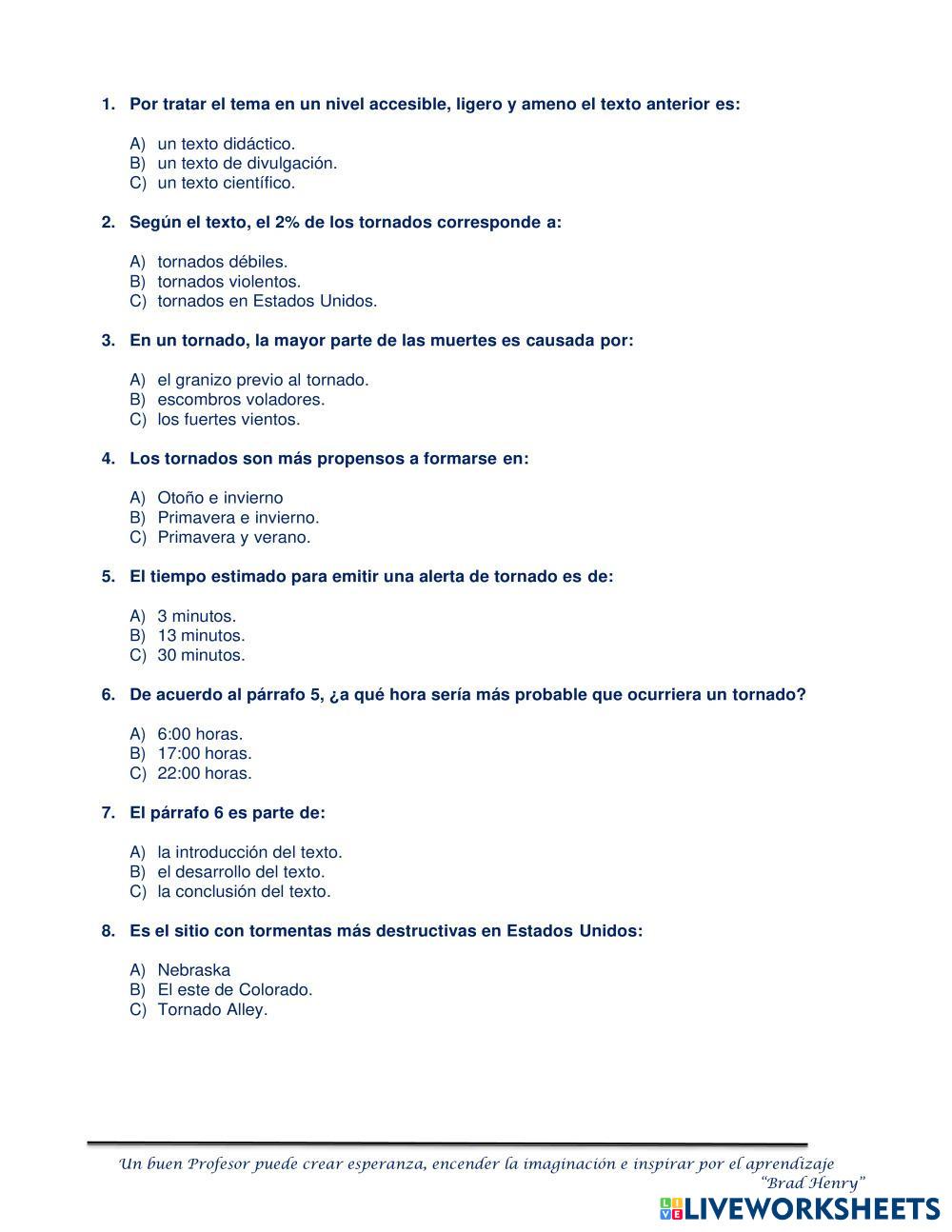 1. Por tratar el tema en un nivel accesible, ligero y ameno el texto anterior es:

A) un texto didáctico.
B) un texto de divulgación.
C) un texto científico.

2. Según el texto, el 2% de los tornados corresponde a:

A) tornados débiles.
B) tornados violentos.
C) tornados en Estados Unidos.

3. En un tornado, la mayor parte de las muertes es causada por:

A) el granizo previo al tornado.
B) escombros voladores.
C) los fuertes vientos.

4. Los tornados son más propensos a formarse en:

A) Otoño e invierno
B) Primavera e invierno.
C) Primavera y verano.

5. El tiempo estimado para emitir una alerta de tornado es de:

A) 3 minutos.
B) 13 minutos.
C) 30 minutos.

6. De acuerdo al párrafo 5, ¿a qué hora sería más probable que ocurriera un tornado?

A) 6:00 horas.
B) 17:00 horas.
C) 22:00 horas.

7. El párrafo 6 es parte de:

A) la introducción del texto.
B) el desarrollo del texto.
C) la conclusión del texto.

8. Es el sitio con tormentas más destructivas en Estados Unidos:

A) Nebraska
B) El este de Colorado.
C) Tornado Alley.

Un buen Profesor puede crear esperanza, encender la imaginación e inspirar por el aprendizaje
"Brad Henry"

LIVEWORKSHEETS